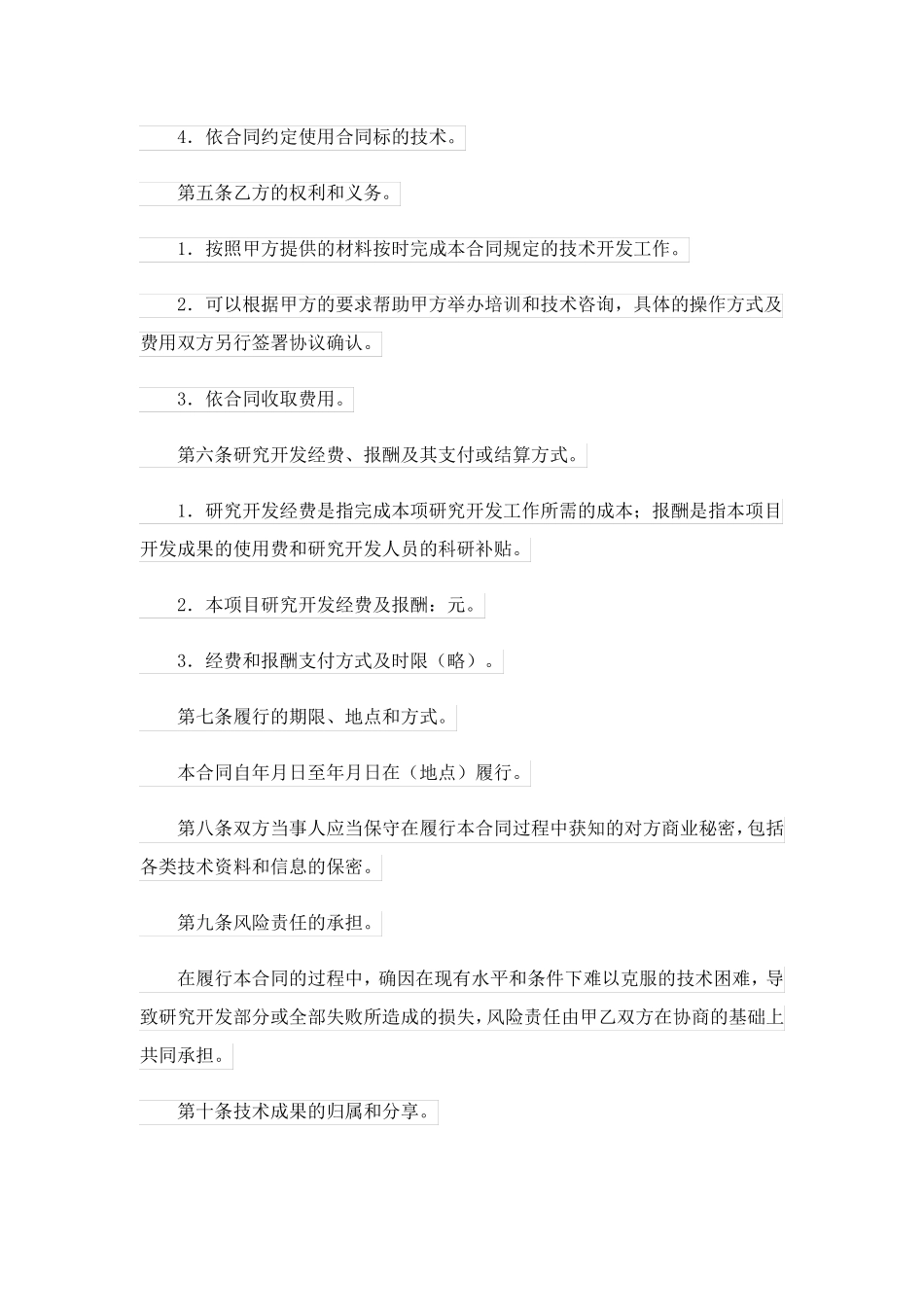 4．依合同约定使用合同标的技术。

第五条乙方的权利和义务。

1．按照甲方提供的材料按时完成本合同规定的技术开发工作。

2．可以根据甲方的要求帮助甲方举办培训和技术咨询，具体的操作方式及费用双方另行签署协议确认。

3．依合同收取费用。

第六条研究开发经费、报酬及其支付或结算方式。

1．研究开发经费是指完成本项研究开发工作所需的成本；报酬是指本项目开发成果的使用费和研究开发人员的科研补贴。

2．本项目研究开发经费及报酬：元。

3．经费和报酬支付方式及时限（略）。

第七条履行的期限、地点和方式。

本合同自年月日至年月日在（地点）履行。

第八条双方当事人应当保守在履行本合同过程中获知的对方商业秘密，包括各类技术资料和信息的保密。

第九条风险责任的承担。

在履行本合同的过程中，确因在现有水平和条件下难以克服的技术困难，导致研究开发部分或全部失败所造成的损失，风险责任由甲乙双方在协商的基础上共同承担。

第十条技术成果的归属和分享。